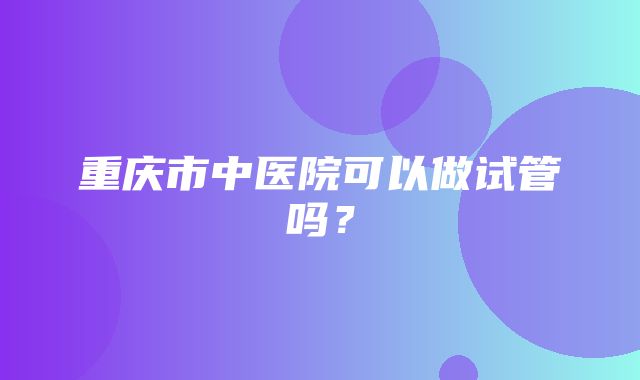 重庆市中医院可以做试管吗？